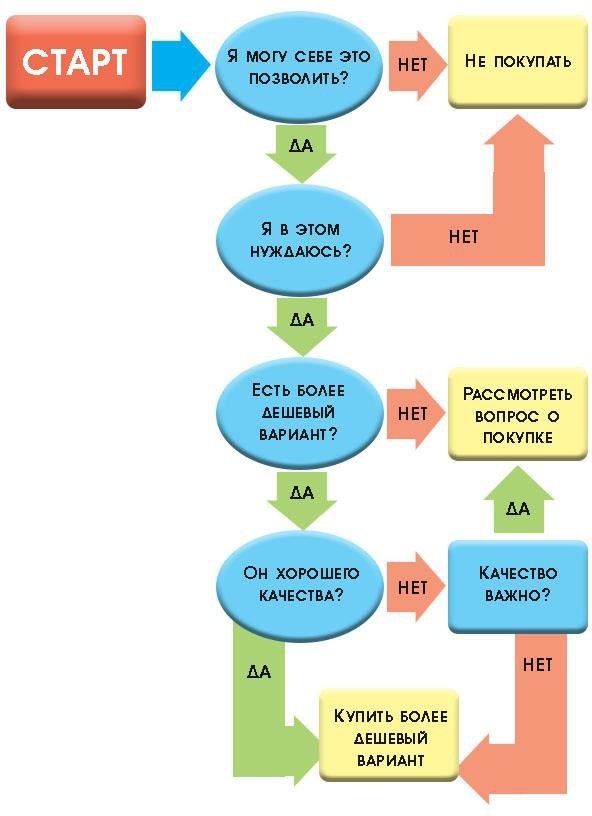 СТАРТ

Я могу себе это позволить?

НЕТ

Не покупать

ДА

Я в этом нуждаюсь?

НЕТ

ДА

Есть более дешевый вариант?

НЕТ

Рассмотреть вопрос о покупке

ДА

ДА

Он хорошего качества?

НЕТ

Качество важно?

ДА

НЕТ

Купить более дешевый вариант